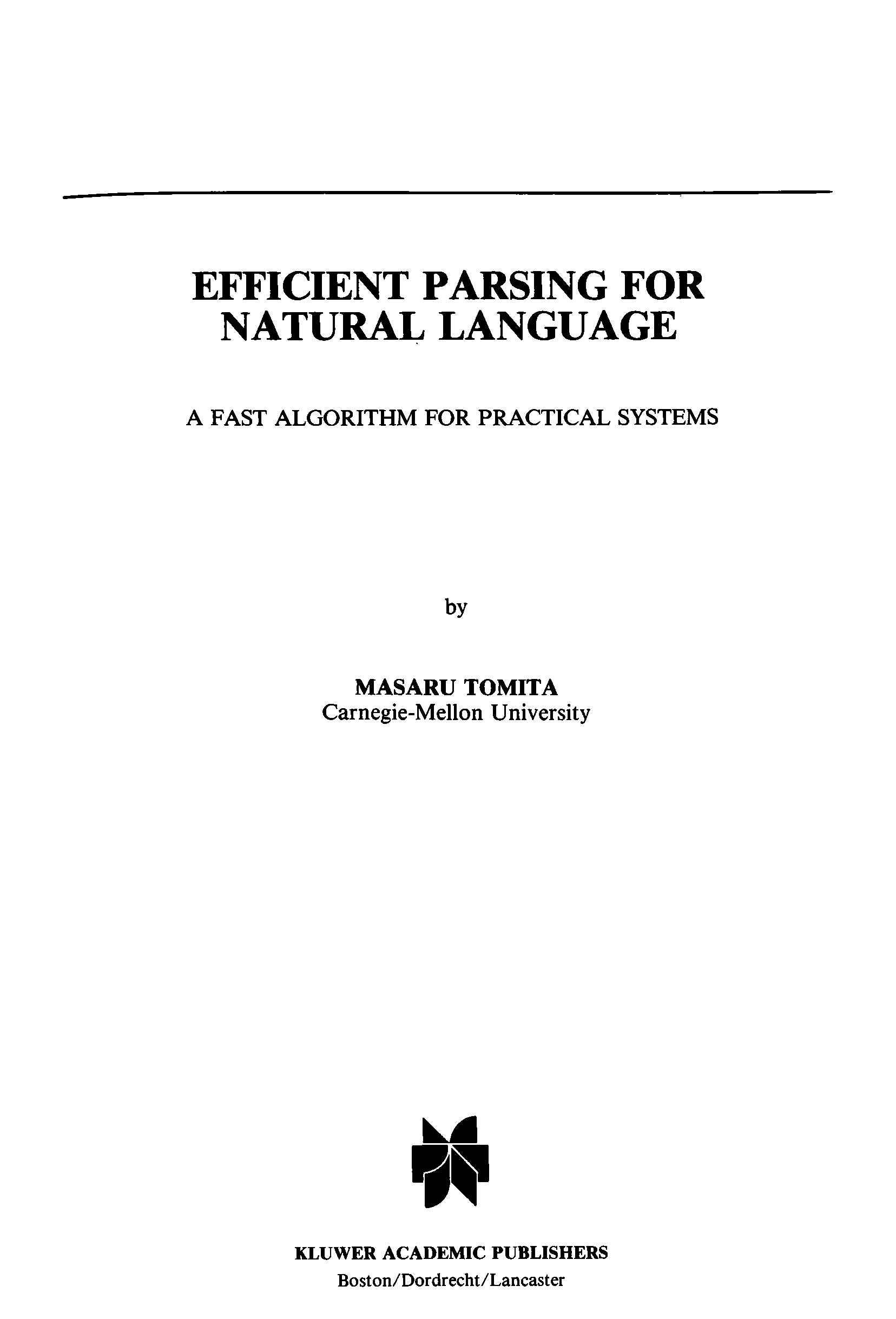 EFFICIENT PARSING FOR NATURAL LANGUAGE

A FAST ALGORITHM FOR PRACTICAL SYSTEMS

by

MASARU TOMITA
Carnegie-Mellon University

KLUWER ACADEMIC PUBLISHERS
Boston/Dordrecht/Lancaster